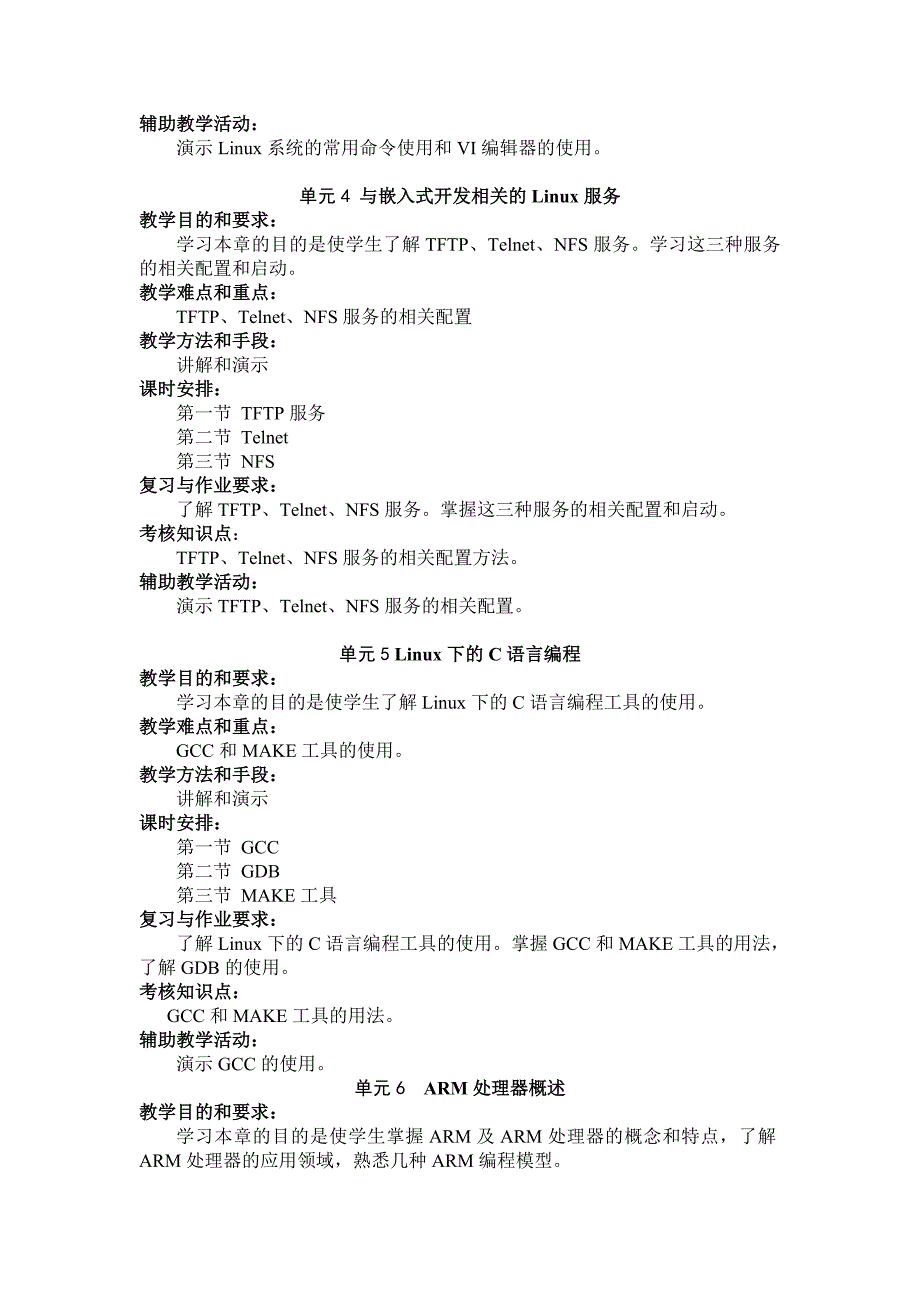 辅助教学活动：
演示 Linux 系统的常用命令使用和 VI 编辑器的使用。

单元 4 与嵌入式开发相关的 Linux 服务

教学目的和要求：
学习本章的目的是使学生了解 TFTP、Telnet、NFS 服务。学习这三种服务的相关配置和启动。
教学难点和重点：
TFTP、Telnet、NFS 服务的相关配置
教学方法和手段：
讲解和演示
课时安排：
第一节 TFTP 服务
第二节 Telnet
第三节 NFS
复习与作业要求：
了解 TFTP、Telnet、NFS 服务。掌握这三种服务的相关配置和启动。
考核知识点：
TFTP、Telnet、NFS 服务的相关配置方法。
辅助教学活动：
演示 TFTP、Telnet、NFS 服务的相关配置。

单元 5 Linux 下的 C 语言编程

教学目的和要求：
学习本章的目的是使学生了解 Linux 下的 C 语言编程工具的使用。
教学难点和重点：
GCC 和 MAKE 工具的使用。
教学方法和手段：
讲解和演示
课时安排：
第一节 GCC
第二节 GDB
第三节 MAKE 工具
复习与作业要求：
了解 Linux 下的 C 语言编程工具的使用。掌握 GCC 和 MAKE 工具的用法，了解 GDB 的使用。
考核知识点：
GCC 和 MAKE 工具的用法。
辅助教学活动：
演示 GCC 的使用。

单元 6 ARM 处理器概述

教学目的和要求：
学习本章的目的是使学生掌握 ARM 及 ARM 处理器的概念和特点，了解 ARM 处理器的应用领域，熟悉几种 ARM 编程模型。